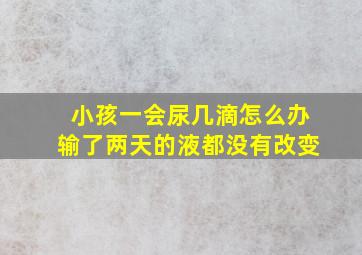 小孩一会尿几滴怎么办
输了两天的液都没有改变